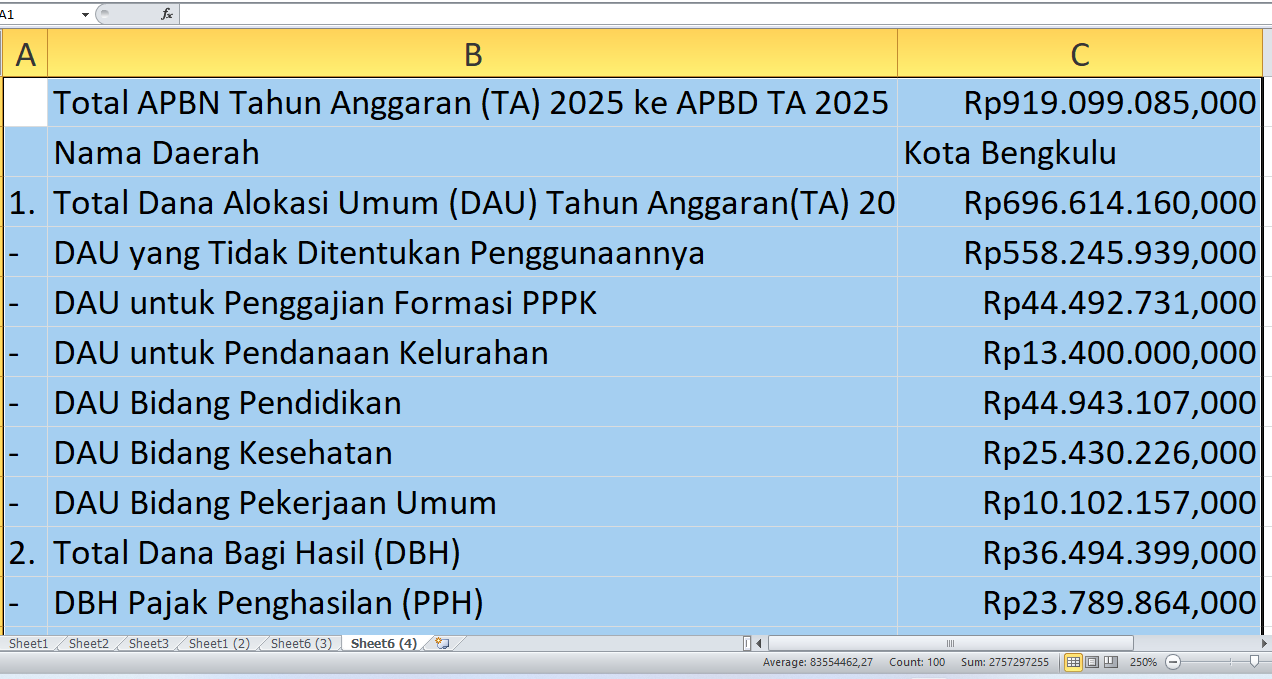 A1 $f_x$

| A | B | C |
|---|---|---|
| | Total APBN Tahun Anggaran (TA) 2025 ke APBD TA 2025 | Rp919.099.085,000 |
| | Nama Daerah | Kota Bengkulu |
| 1. | Total Dana Alokasi Umum (DAU) Tahun Anggaran(TA) 20 | Rp696.614.160,000 |
| - | DAU yang Tidak Ditentukan Penggunaannya | Rp558.245.939,000 |
| - | DAU untuk Penggajian Formasi PPPK | Rp44.492.731,000 |
| - | DAU untuk Pendanaan Kelurahan | Rp13.400.000,000 |
| - | DAU Bidang Pendidikan | Rp44.943.107,000 |
| - | DAU Bidang Kesehatan | Rp25.430.226,000 |
| - | DAU Bidang Pekerjaan Umum | Rp10.102.157,000 |
| 2. | Total Dana Bagi Hasil (DBH) | Rp36.494.399,000 |
| - | DBH Pajak Penghasilan (PPH) | Rp23.789.864,000 |

Sheet1 Sheet2 Sheet3 Sheet1 (2) Sheet6 (3) Sheet6 (4)

Average: 83554462,27 Count: 100 Sum: 2757297255 250%